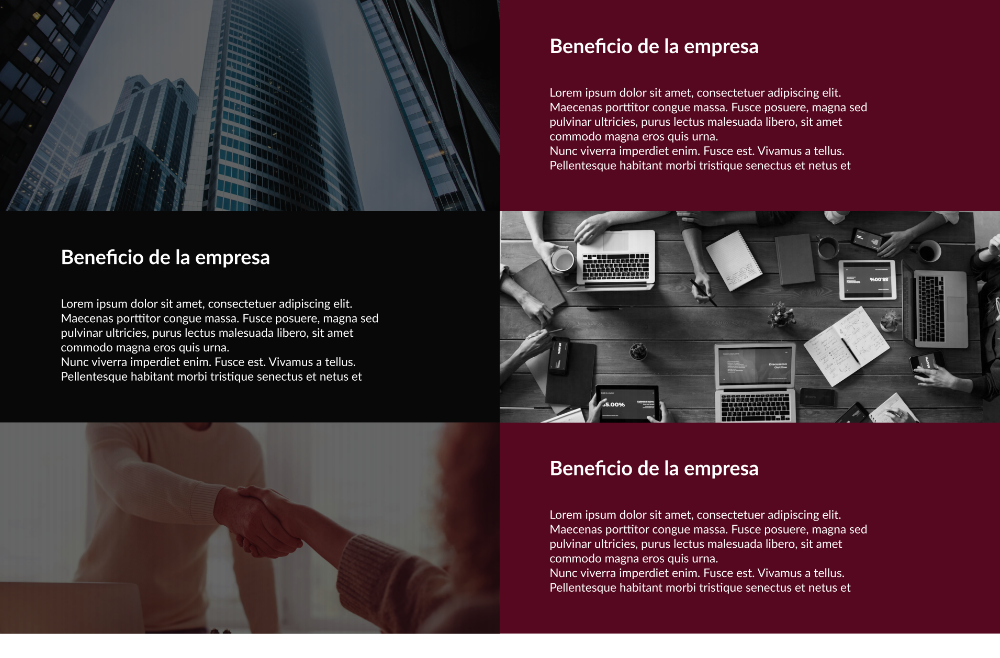 Beneficio de la empresa

Lorem ipsum dolor sit amet, consectetuer adipiscing elit. Maecenas porttitor congue massa. Fusce posuere, magna sed pulvinar ultricies, purus lectus malesuada libero, sit amet commodo magna eros quis urna.
Nunc viverra imperdiet enim. Fusce est. Vivamus a tellus. Pellentesque habitant morbi tristique senectus et netus et

Beneficio de la empresa

Lorem ipsum dolor sit amet, consectetuer adipiscing elit. Maecenas porttitor congue massa. Fusce posuere, magna sed pulvinar ultricies, purus lectus malesuada libero, sit amet commodo magna eros quis urna.
Nunc viverra imperdiet enim. Fusce est. Vivamus a tellus. Pellentesque habitant morbi tristique senectus et netus et

Beneficio de la empresa

Lorem ipsum dolor sit amet, consectetuer adipiscing elit. Maecenas porttitor congue massa. Fusce posuere, magna sed pulvinar ultricies, purus lectus malesuada libero, sit amet commodo magna eros quis urna.
Nunc viverra imperdiet enim. Fusce est. Vivamus a tellus. Pellentesque habitant morbi tristique senectus et netus et